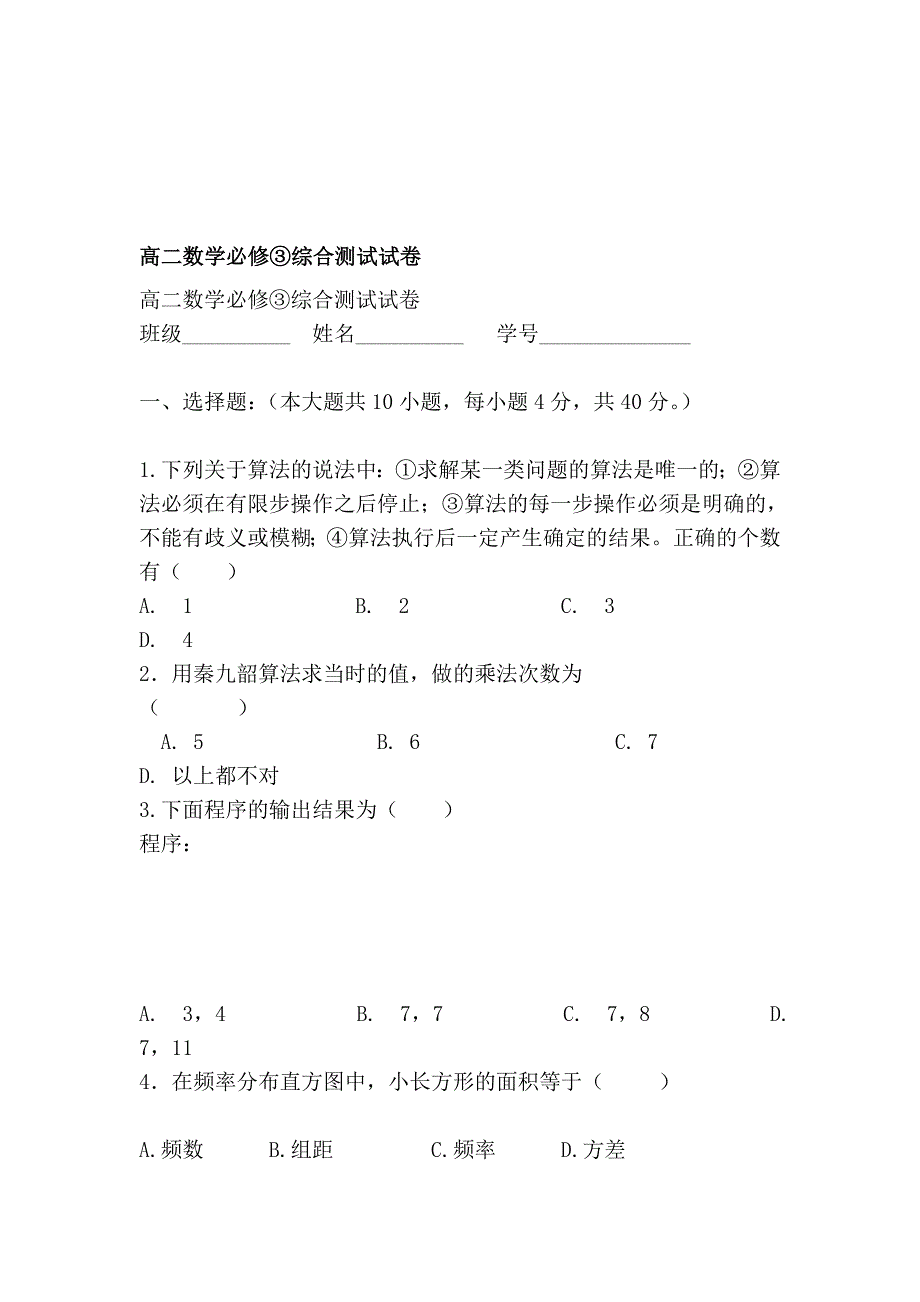 高二数学必修③综合测试试卷

高二数学必修③综合测试试卷
班级__________ 姓名__________ 学号______________

一、选择题：（本大题共 10 小题，每小题 4 分，共 40 分。）

1.下列关于算法的说法中：①求解某一类问题的算法是唯一的；②算法必须在有限步操作之后停止；③算法的每一步操作必须是明确的，不能有歧义或模糊；④算法执行后一定产生确定的结果。正确的个数有（　　）
A. 1　　B. 2　　C. 3
D. 4
2．用秦九韶算法求当时的值，做的乘法次数为
（　　　）
A. 5　　B. 6　　C. 7
D. 以上都不对
3.下面程序的输出结果为（　　）
程序：

A. 3，4　　B. 7，7　　C. 7，8　　D. 7，11
4．在频率分布直方图中，小长方形的面积等于（　　）

A.频数　　B.组距　　C.频率　　D.方差